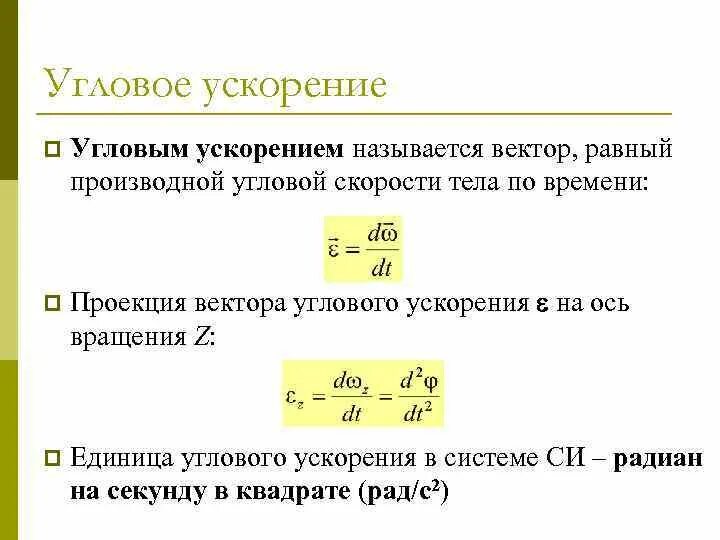 Угловое ускорение

Угловым ускорением называется вектор, равный производной угловой скорости тела по времени:

$\vec{\varepsilon} = \frac{d\vec{\omega}}{dt}$

Проекция вектора углового ускорения $\varepsilon$ на ось вращения $Z$:

$\varepsilon_z = \frac{d\omega_z}{dt} = \frac{d^2\varphi}{dt^2}$

Единица углового ускорения в системе СИ – радиан на секунду в квадрате (рад/с$^2$)